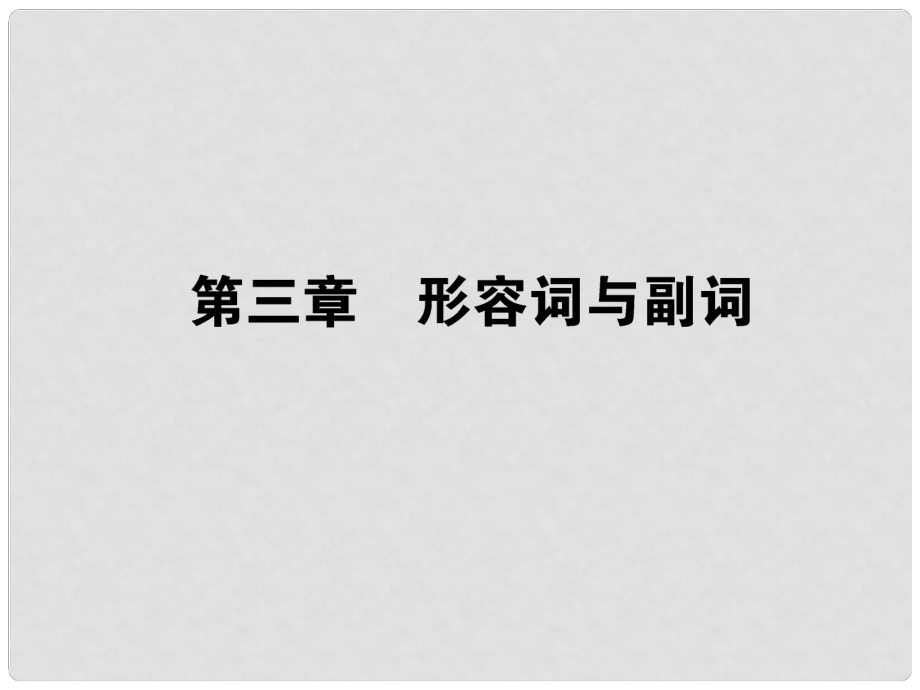 第三章　形容词与副词